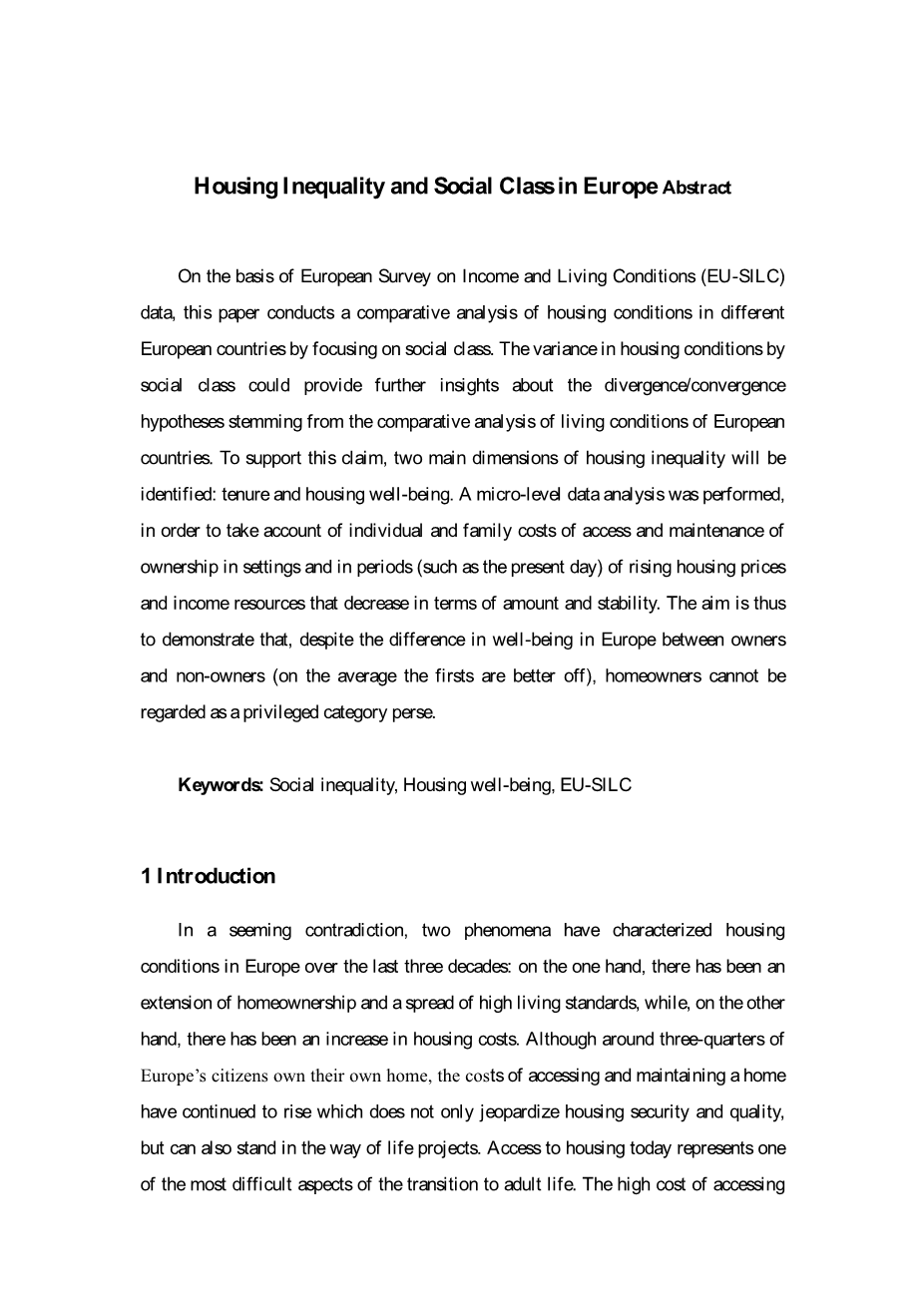 Housing Inequality and Social Class in Europe Abstract

On the basis of European Survey on Income and Living Conditions (EU-SILC) data, this paper conducts a comparative analysis of housing conditions in different European countries by focusing on social class. The variance in housing conditions by social class could provide further insights about the divergence/convergence hypotheses stemming from the comparative analysis of living conditions of European countries. To support this claim, two main dimensions of housing inequality will be identified: tenure and housing well-being. A micro-level data analysis was performed, in order to take account of individual and family costs of access and maintenance of ownership in settings and in periods (such as the present day) of rising housing prices and income resources that decrease in terms of amount and stability. The aim is thus to demonstrate that, despite the difference in well-being in Europe between owners and non-owners (on the average the firsts are better off), homeowners cannot be regarded as a privileged category perse.

Keywords: Social inequality, Housing well-being, EU-SILC

1 Introduction

In a seeming contradiction, two phenomena have characterized housing conditions in Europe over the last three decades: on the one hand, there has been an extension of homeownership and a spread of high living standards, while, on the other hand, there has been an increase in housing costs. Although around three-quarters of Europe's citizens own their own home, the costs of accessing and maintaining a home have continued to rise which does not only jeopardize housing security and quality, but can also stand in the way of life projects. Access to housing today represents one of the most difficult aspects of the transition to adult life. The high cost of accessing